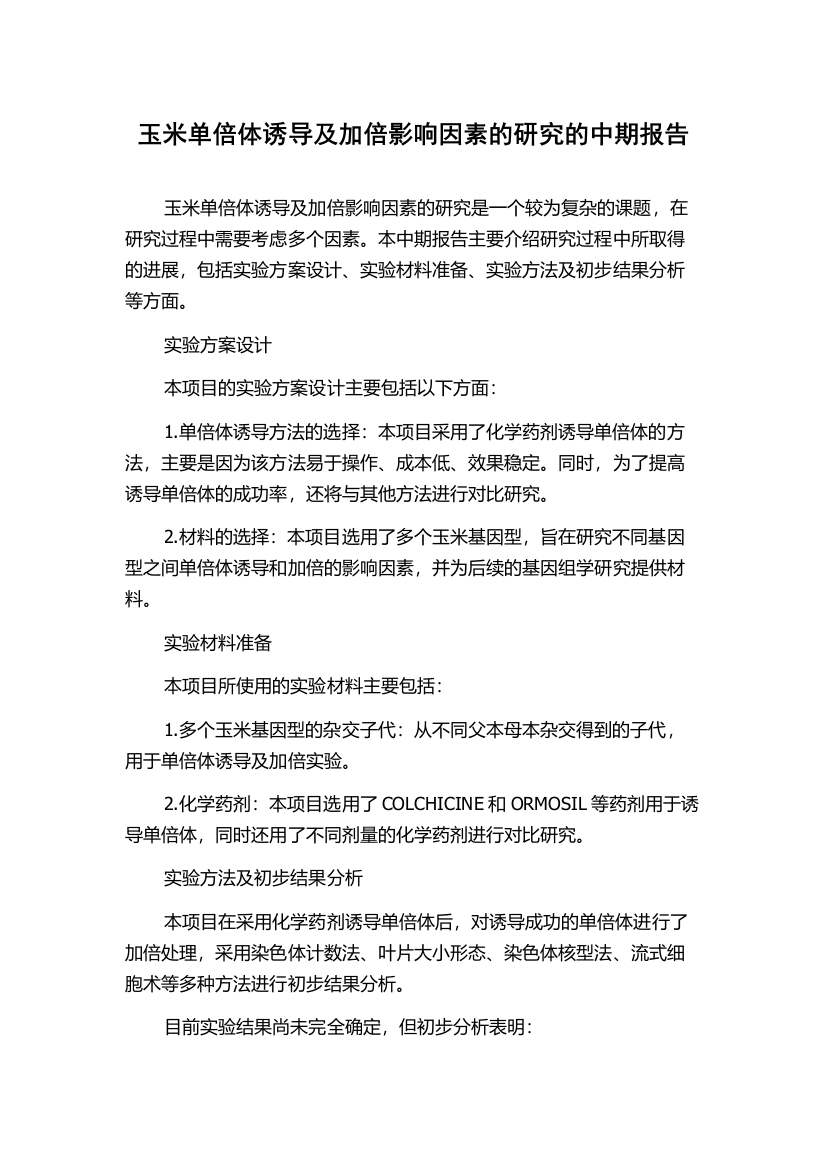 玉米单倍体诱导及加倍影响因素的研究的中期报告

玉米单倍体诱导及加倍影响因素的研究是一个较为复杂的课题，在研究过程中需要考虑多个因素。本中期报告主要介绍研究过程中所取得的进展，包括实验方案设计、实验材料准备、实验方法及初步结果分析等方面。

实验方案设计

本项目的实验方案设计主要包括以下方面：

1.单倍体诱导方法的选择：本项目采用了化学药剂诱导单倍体的方法，主要是因为该方法易于操作、成本低、效果稳定。同时，为了提高诱导单倍体的成功率，还将与其他方法进行对比研究。

2.材料的选择：本项目选用了多个玉米基因型，旨在研究不同基因型之间单倍体诱导和加倍的影响因素，并为后续的基因组学研究提供材料。

实验材料准备

本项目所使用的实验材料主要包括：

1.多个玉米基因型的杂交子代：从不同父本母本杂交得到的子代，用于单倍体诱导及加倍实验。

2.化学药剂：本项目选用了 COLCHICINE 和 ORMOSIL 等药剂用于诱导单倍体，同时还用了不同剂量的化学药剂进行对比研究。

实验方法及初步结果分析

本项目在采用化学药剂诱导单倍体后，对诱导成功的单倍体进行了加倍处理，采用染色体计数法、叶片大小形态、染色体核型法、流式细胞术等多种方法进行初步结果分析。

目前实验结果尚未完全确定，但初步分析表明：